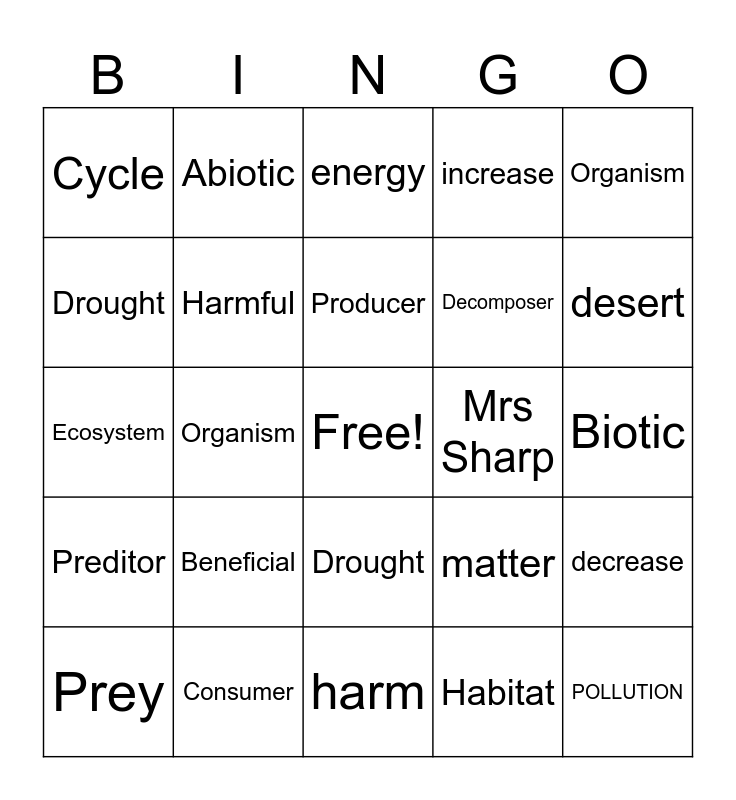 | B | I | N | G | O |
|---|---|---|---|---|
| Cycle | Abiotic | energy | increase | Organism |
| Drought | Harmful | Producer | Decomposer | desert |
| Ecosystem | Organism | Free! | Mrs Sharp | Biotic |
| Preditor | Beneficial | Drought | matter | decrease |
| Prey | Consumer | harm | Habitat | POLLUTION |